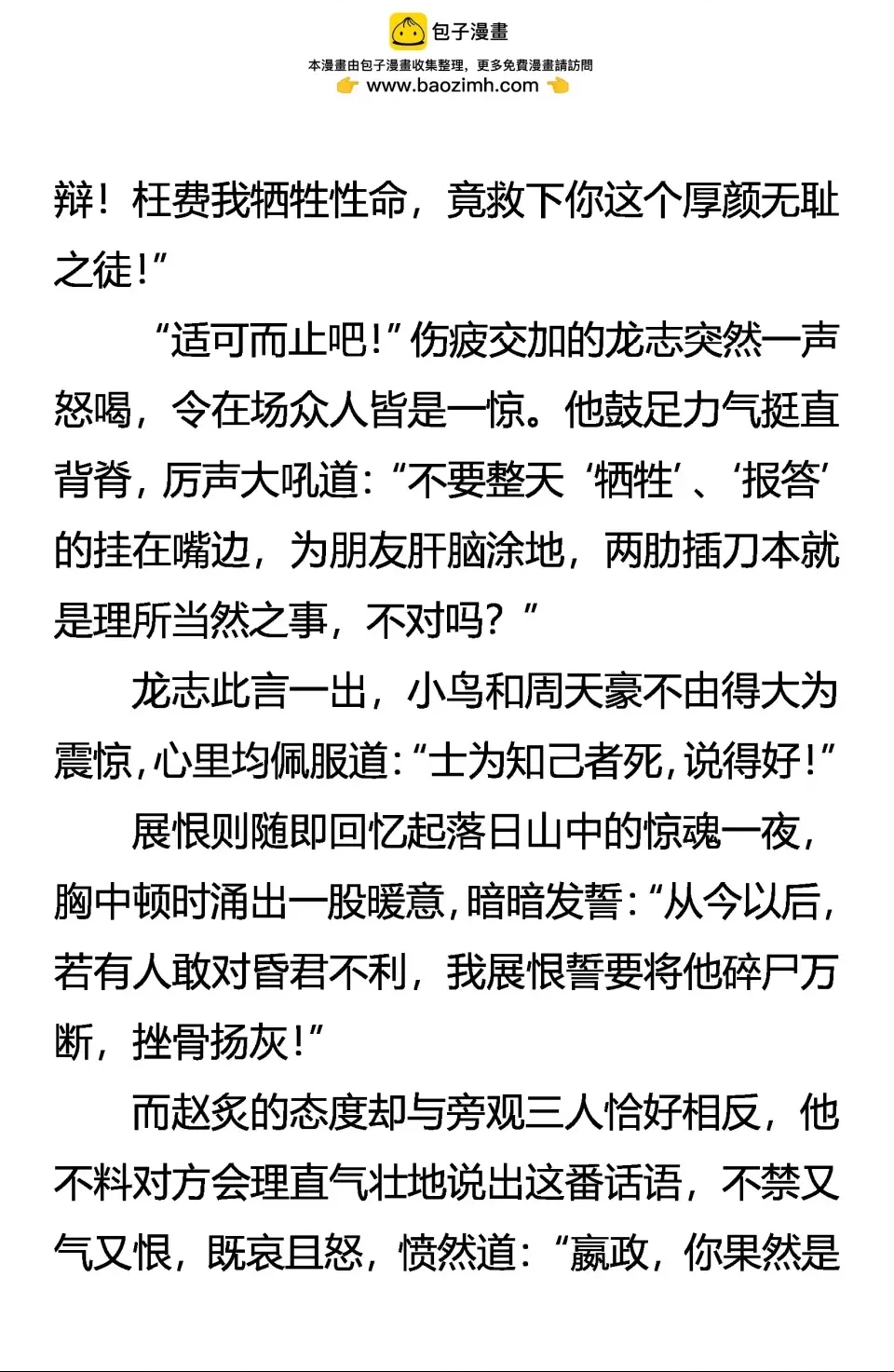 包子漫畫
本漫畫由包子漫畫收集整理，更多免費漫畫請訪問
www.baozimh.com

辩！枉费我牺牲性命，竟救下你这个厚颜无耻之徒！”

“适可而止吧！”伤疲交加的龙志突然一声怒喝，令在场众人皆是一惊。他鼓足力气挺直背脊，厉声大吼道：“不要整天‘牺牲’、‘报答’的挂在嘴边，为朋友肝脑涂地，两肋插刀本就是理所当然之事，不对吗？”

龙志此言一出，小鸟和周天豪不由得大为震惊，心里均佩服道：“士为知己者死，说得好！”

展恨则随即回忆起落日山中的惊魂一夜，胸中顿时涌出一股暖意，暗暗发誓：“从今以后，若有人敢对昏君不利，我展恨誓要将他碎尸万断，挫骨扬灰！”

而赵炙的态度却与旁观三人恰好相反，他不料对方会理直气壮地说出这番话语，不禁又气又恨，既哀且怒，愤然道：“嬴政，你果然是